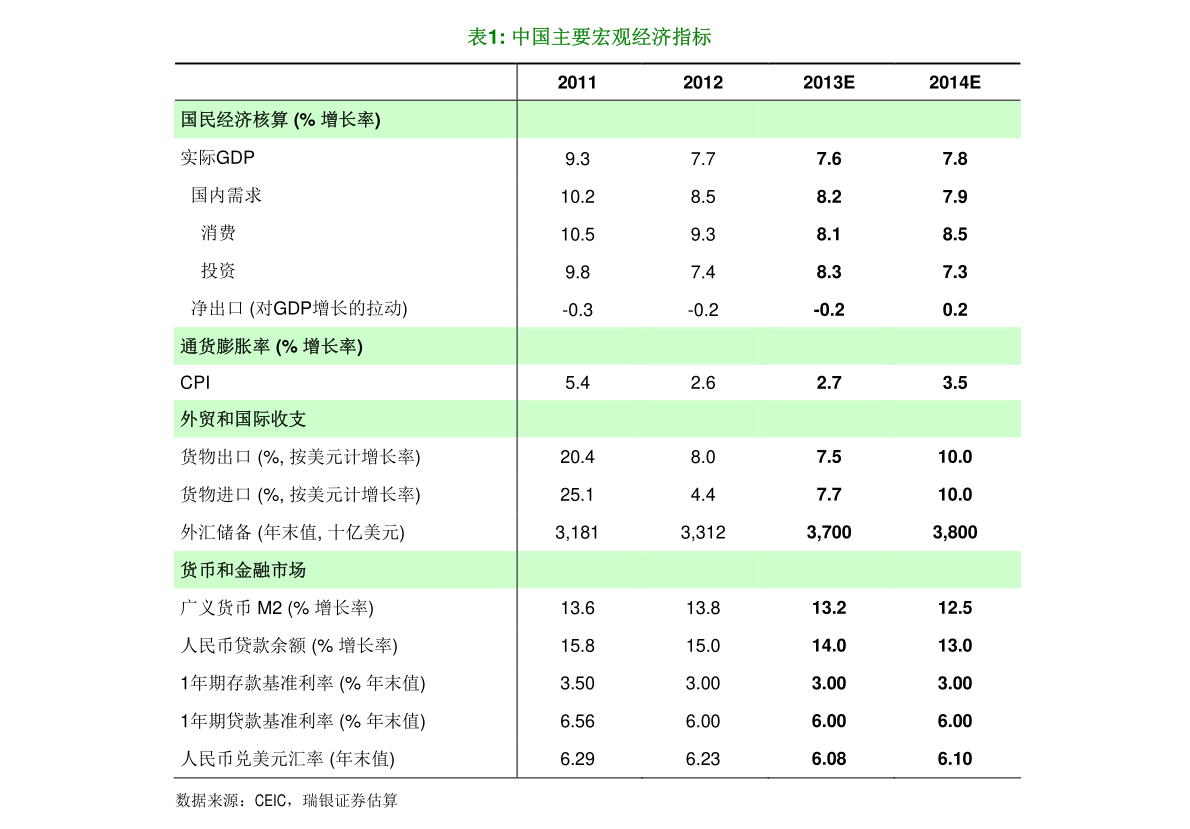 表1: 中国主要宏观经济指标

| | 2011 | 2012 | 2013E | 2014E |
|---|---|---|---|---|
| 国民经济核算 (% 增长率) | | | | |
| 实际GDP | 9.3 | 7.7 | 7.6 | 7.8 |
| 国内需求 | 10.2 | 8.5 | 8.2 | 7.9 |
| 消费 | 10.5 | 9.3 | 8.1 | 8.5 |
| 投资 | 9.8 | 7.4 | 8.3 | 7.3 |
| 净出口 (对GDP增长的拉动) | -0.3 | -0.2 | -0.2 | 0.2 |
| 通货膨胀率 (% 增长率) | | | | |
| CPI | 5.4 | 2.6 | 2.7 | 3.5 |
| 外贸和国际收支 | | | | |
| 货物出口 (%, 按美元计增长率) | 20.4 | 8.0 | 7.5 | 10.0 |
| 货物进口 (%, 按美元计增长率) | 25.1 | 4.4 | 7.7 | 10.0 |
| 外汇储备 (年末值, 十亿美元) | 3,181 | 3,312 | 3,700 | 3,800 |
| 货币和金融市场 | | | | |
| 广义货币 M2 (% 增长率) | 13.6 | 13.8 | 13.2 | 12.5 |
| 人民币贷款余额 (% 增长率) | 15.8 | 15.0 | 14.0 | 13.0 |
| 1年期存款基准利率 (% 年末值) | 3.50 | 3.00 | 3.00 | 3.00 |
| 1年期贷款基准利率 (% 年末值) | 6.56 | 6.00 | 6.00 | 6.00 |
| 人民币兑美元汇率 (年末值) | 6.29 | 6.23 | 6.08 | 6.10 |

数据来源：CEIC，瑞银证券估算